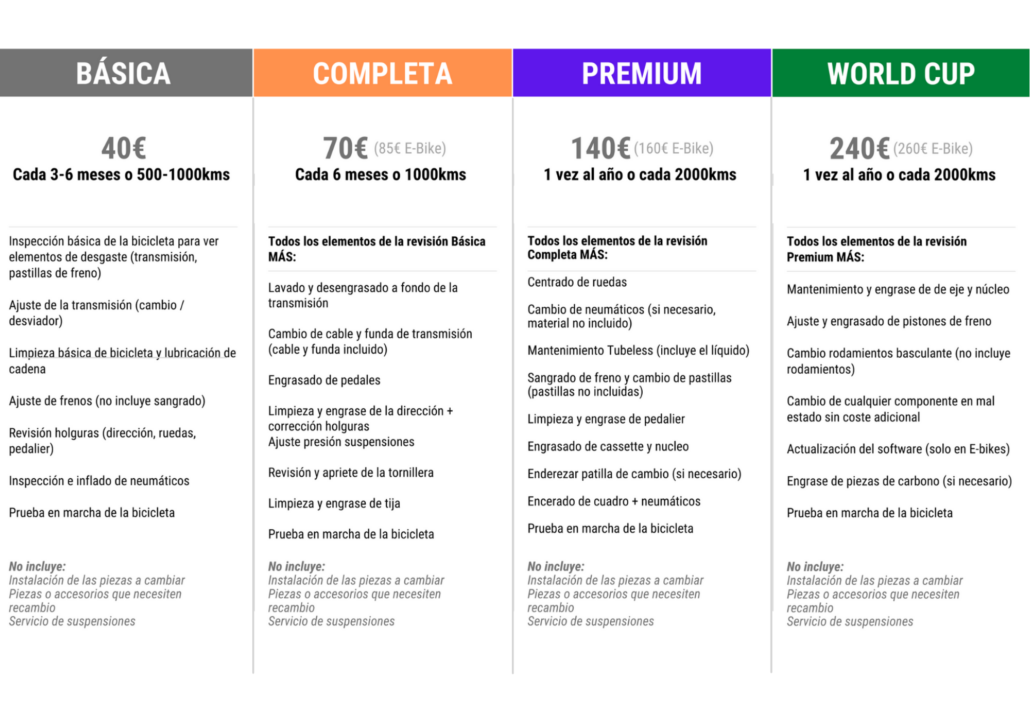 BÁSICA

40€
Cada 3-6 meses o 500-1000kms

Inspección básica de la bicicleta para ver elementos de desgaste (transmisión, pastillas de freno)

Ajuste de la transmisión (cambio / desviador)

Limpieza básica de bicicleta y lubricación de cadena

Ajuste de frenos (no incluye sangrado)

Revisión holguras (dirección, ruedas, pedalier)

Inspección e inflado de neumáticos

Prueba en marcha de la bicicleta

No incluye:
Instalación de las piezas a cambiar
Piezas o accesorios que necesiten recambio
Servicio de suspensiones

COMPLETA

70€ (85€ E-Bike)
Cada 6 meses o 1000kms

Todos los elementos de la revisión Básica MÁS:

Lavado y desengrasado a fondo de la transmisión

Cambio de cable y funda de transmisión (cable y funda incluido)

Engrasado de pedales

Limpieza y engrase de la dirección + corrección holguras
Ajuste presión suspensiones

Revisión y apriete de la tornillera

Limpieza y engrase de tija

Prueba en marcha de la bicicleta

No incluye:
Instalación de las piezas a cambiar
Piezas o accesorios que necesiten recambio
Servicio de suspensiones

PREMIUM

140€ (160€ E-Bike)
1 vez al año o cada 2000kms

Todos los elementos de la revisión Completa MÁS:

Centrado de ruedas

Cambio de neumáticos (si necesario, material no incluido)

Mantenimiento Tubeless (incluye el líquido)

Sangrado de freno y cambio de pastillas (pastillas no incluidas)

Limpieza y engrase de pedalier

Engrasado de cassette y nucleo

Enderezar patilla de cambio (si necesario)

Encerado de cuadro + neumáticos

Prueba en marcha de la bicicleta

No incluye:
Instalación de las piezas a cambiar
Piezas o accesorios que necesiten recambio
Servicio de suspensiones

WORLD CUP

240€ (260€ E-Bike)
1 vez al año o cada 2000kms

Todos los elementos de la revisión Premium MÁS:

Mantenimiento y engrase de de eje y núcleo

Ajuste y engrasado de pistones de freno

Cambio rodamientos basculante (no incluye rodamientos)

Cambio de cualquier componente en mal estado sin coste adicional

Actualización del software (solo en E-bikes)

Engrase de piezas de carbono (si necesario)

Prueba en marcha de la bicicleta

No incluye:
Instalación de las piezas a cambiar
Piezas o accesorios que necesiten recambio
Servicio de suspensiones